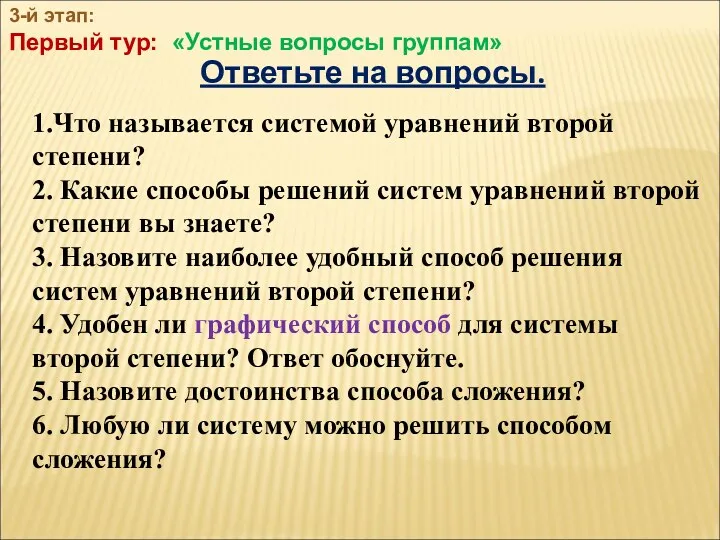 3-й этап:
Первый тур: «Устные вопросы группам»

Ответьте на вопросы.

1.Что называется системой уравнений второй степени?
2. Какие способы решений систем уравнений второй степени вы знаете?
3. Назовите наиболее удобный способ решения систем уравнений второй степени?
4. Удобен ли графический способ для системы второй степени? Ответ обоснуйте.
5. Назовите достоинства способа сложения?
6. Любую ли систему можно решить способом сложения?